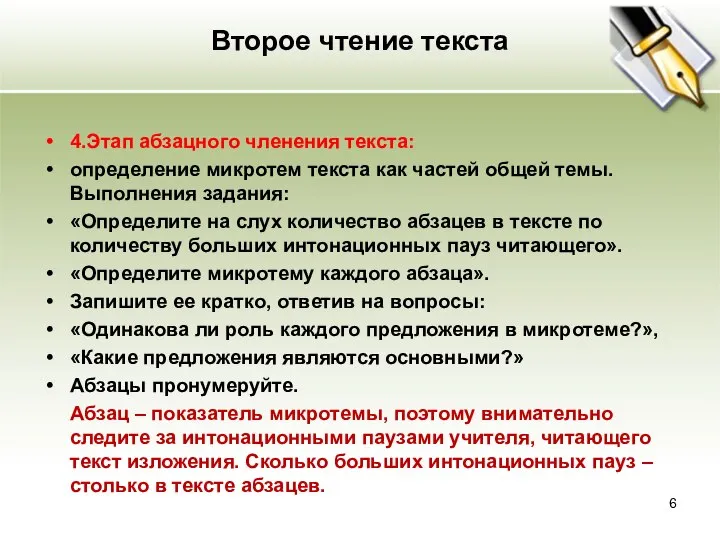 Второе чтение текста

• 4.Этап абзацного членения текста:
• определение микротем текста как частей общей темы. Выполнения задания:
• «Определите на слух количество абзацев в тексте по количеству больших интонационных пауз читающего».
• «Определите микротему каждого абзаца».
• Запишите ее кратко, ответив на вопросы:
• «Одинакова ли роль каждого предложения в микротеме?»,
• «Какие предложения являются основными?»
• Абзацы пронумеруйте.

Абзац – показатель микротемы, поэтому внимательно следите за интонационными паузами учителя, читающего текст изложения. Сколько больших интонационных пауз – столько в тексте абзацев.

6